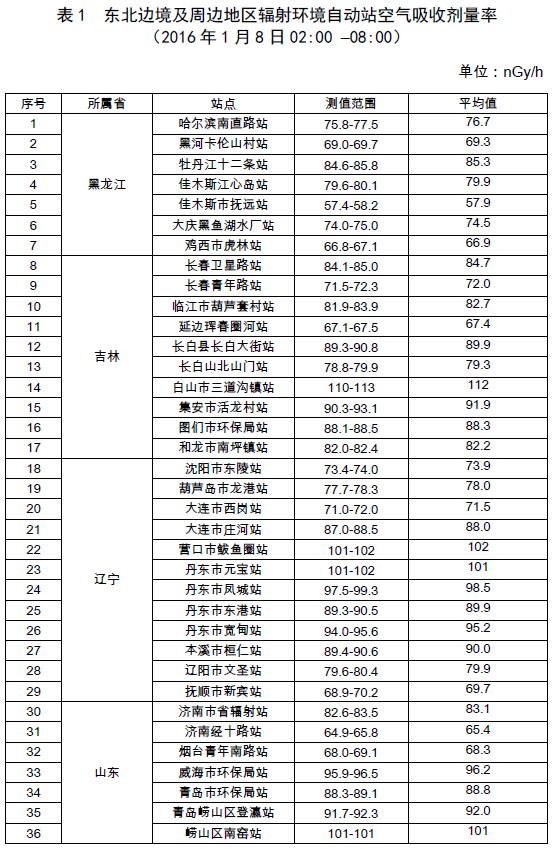 表 1　东北边境及周边地区辐射环境自动站空气吸收剂量率
（2016 年 1 月 8 日 02:00 –08:00）

单位：nGy/h

| 序号 | 所属省 | 站点 | 测值范围 | 平均值 |
|---|---|---|---|---|
| 1 | 黑龙江 | 哈尔滨南直路站 | 75.8-77.5 | 76.7 |
| 2 | | 黑河卡伦山村站 | 69.0-69.7 | 69.3 |
| 3 | | 牡丹江十二条站 | 84.6-85.8 | 85.3 |
| 4 | | 佳木斯江心岛站 | 79.6-80.1 | 79.9 |
| 5 | | 佳木斯市抚远站 | 57.4-58.2 | 57.9 |
| 6 | | 大庆黑鱼湖水厂站 | 74.0-75.0 | 74.5 |
| 7 | | 鸡西市虎林站 | 66.8-67.1 | 66.9 |
| 8 | 吉林 | 长春卫星路站 | 84.1-85.0 | 84.7 |
| 9 | | 长春青年路站 | 71.5-72.3 | 72.0 |
| 10 | | 临江市葫芦套村站 | 81.9-83.9 | 82.7 |
| 11 | | 延边珲春圈河站 | 67.1-67.5 | 67.4 |
| 12 | | 长白县长白大街站 | 89.3-90.8 | 89.9 |
| 13 | | 长白山北山门站 | 78.8-79.9 | 79.3 |
| 14 | | 白山市三道沟镇站 | 110-113 | 112 |
| 15 | | 集安市活龙村站 | 90.3-93.1 | 91.9 |
| 16 | | 图们市环保局站 | 88.1-88.5 | 88.3 |
| 17 | | 和龙市南坪镇站 | 82.0-82.4 | 82.2 |
| 18 | 辽宁 | 沈阳市东陵站 | 73.4-74.0 | 73.9 |
| 19 | | 葫芦岛市龙港站 | 77.7-78.3 | 78.0 |
| 20 | | 大连市西岗站 | 71.0-72.0 | 71.5 |
| 21 | | 大连市庄河站 | 87.0-88.5 | 88.0 |
| 22 | | 营口市鲅鱼圈站 | 101-102 | 102 |
| 23 | | 丹东市元宝站 | 101-102 | 101 |
| 24 | | 丹东市凤城站 | 97.5-99.3 | 98.5 |
| 25 | | 丹东市东港站 | 89.3-90.5 | 89.9 |
| 26 | | 丹东市宽甸站 | 94.0-95.6 | 95.2 |
| 27 | | 本溪市桓仁站 | 89.4-90.6 | 90.0 |
| 28 | | 辽阳市文圣站 | 79.6-80.4 | 79.9 |
| 29 | | 抚顺市新宾站 | 68.9-70.2 | 69.7 |
| 30 | 山东 | 济南市省辐射站 | 82.6-83.5 | 83.1 |
| 31 | | 济南经十路站 | 64.9-65.8 | 65.4 |
| 32 | | 烟台青年南路站 | 68.0-69.1 | 68.3 |
| 33 | | 威海市环保局站 | 95.9-96.5 | 96.2 |
| 34 | | 青岛市环保局站 | 88.3-89.1 | 88.8 |
| 35 | | 青岛崂山区登瀛站 | 91.7-92.3 | 92.0 |
| 36 | | 崂山区南窑站 | 101-101 | 101 |